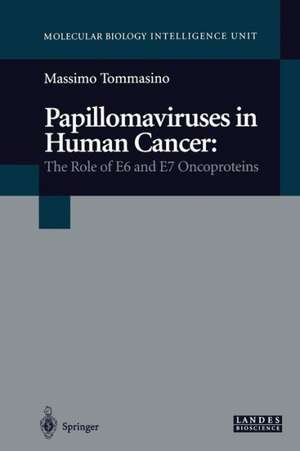 MOLECULAR BIOLOGY INTELLIGENCE UNIT

Massimo Tommasino

Papillomaviruses in Human Cancer:

The Role of E6 and E7 Oncoproteins

Springer

LANDES
BIOSCIENCE